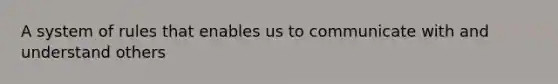 A system of rules that enables us to communicate with and understand others